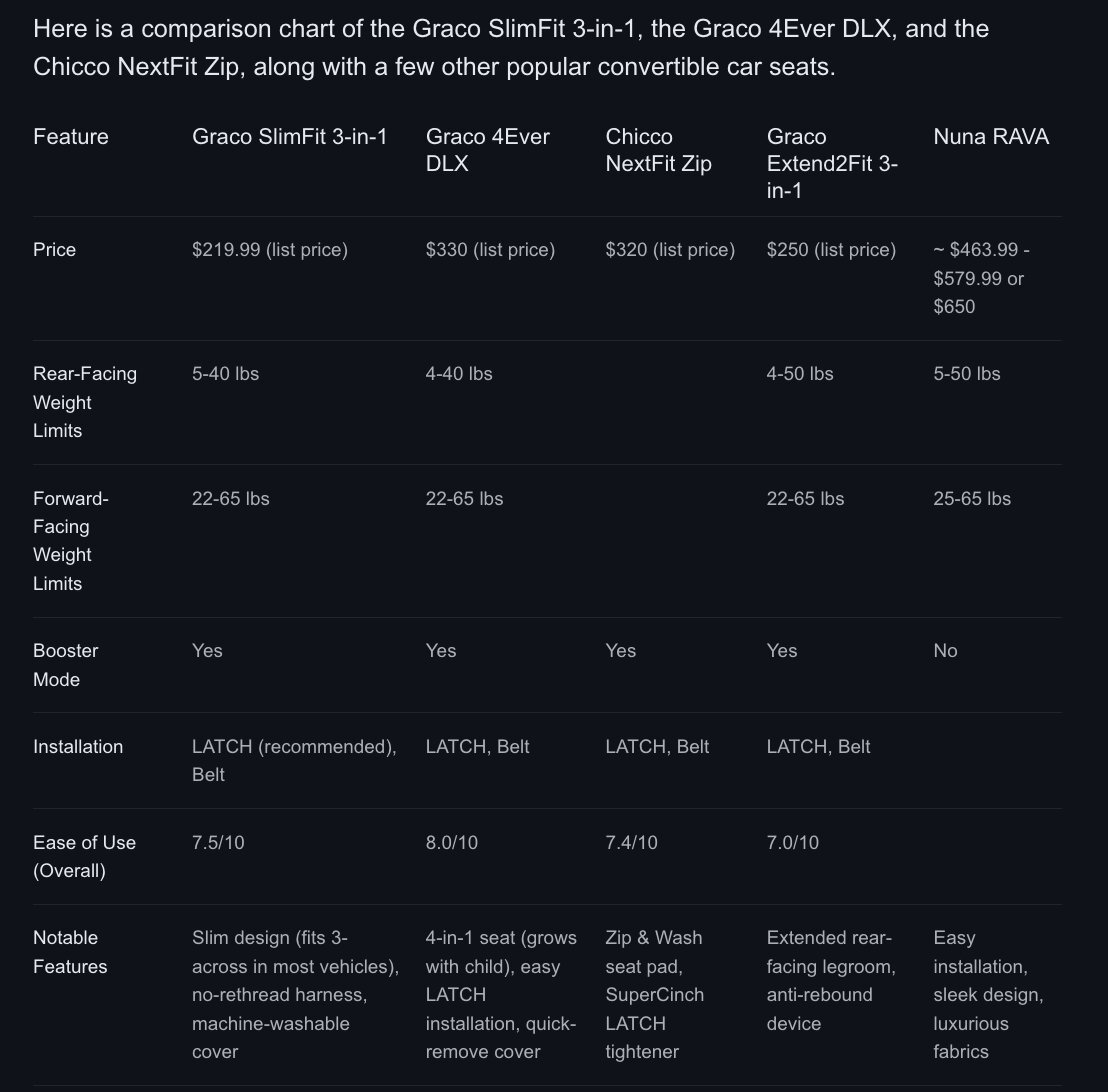 Here is a comparison chart of the Graco SlimFit 3-in-1, the Graco 4Ever DLX, and the Chicco NextFit Zip, along with a few other popular convertible car seats.

| Feature | Graco SlimFit 3-in-1 | Graco 4Ever DLX | Chicco NextFit Zip | Graco Extend2Fit 3-in-1 | Nuna RAVA |
|---|---|---|---|---|---|
| Price | $219.99 (list price) | $330 (list price) | $320 (list price) | $250 (list price) | ~ $463.99 - $579.99 or $650 |
| Rear-Facing Weight Limits | 5-40 lbs | 4-40 lbs | | 4-50 lbs | 5-50 lbs |
| Forward-Facing Weight Limits | 22-65 lbs | 22-65 lbs | | 22-65 lbs | 25-65 lbs |
| Booster Mode | Yes | Yes | Yes | Yes | No |
| Installation | LATCH (recommended), Belt | LATCH, Belt | LATCH, Belt | LATCH, Belt | |
| Ease of Use (Overall) | 7.5/10 | 8.0/10 | 7.4/10 | 7.0/10 | |
| Notable Features | Slim design (fits 3-across in most vehicles), no-rethread harness, machine-washable cover | 4-in-1 seat (grows with child), easy LATCH installation, quick-remove cover | Zip & Wash seat pad, SuperCinch LATCH tightener | Extended rear-facing legroom, anti-rebound device | Easy installation, sleek design, luxurious fabrics |